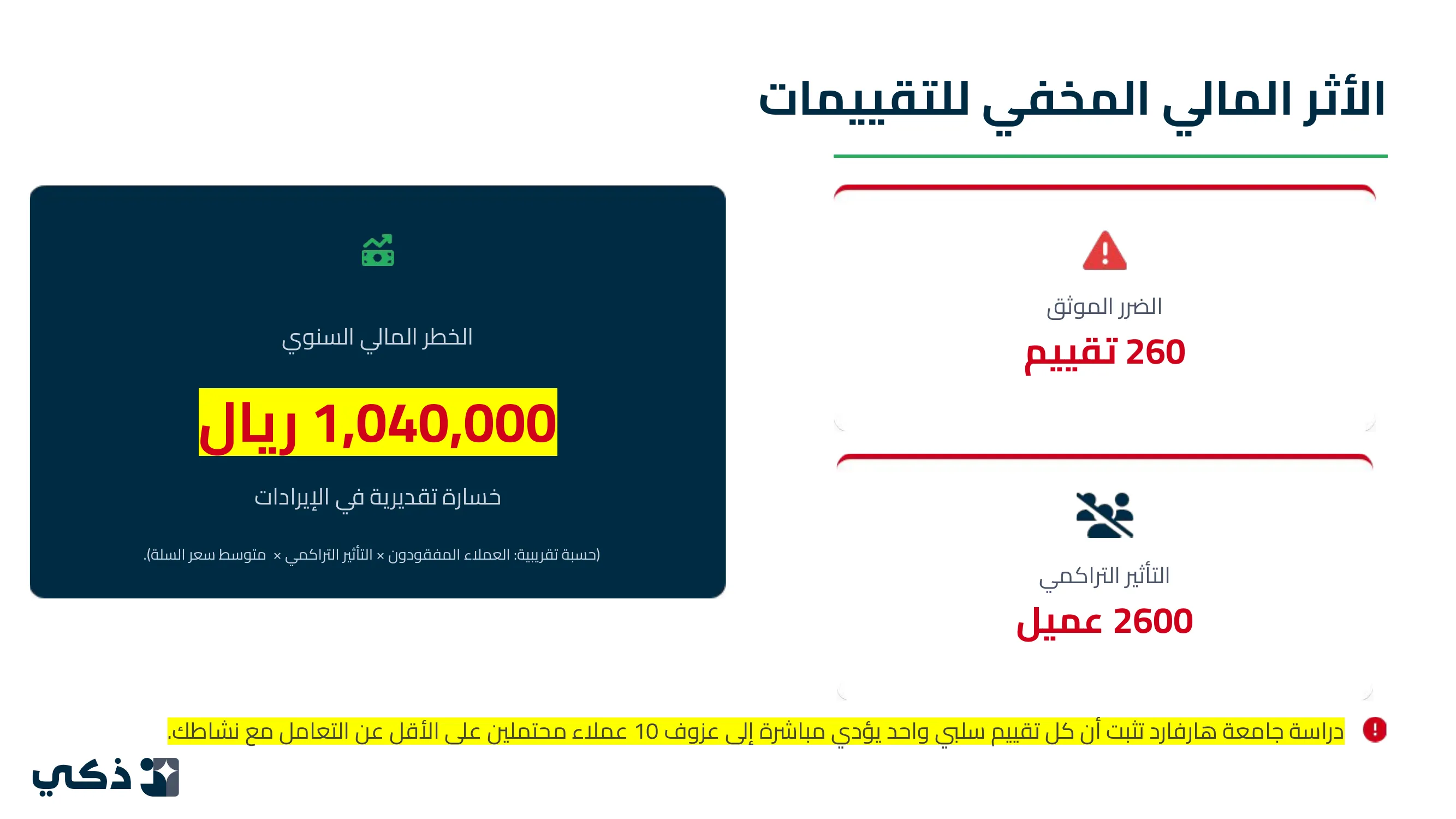 الأثر المالي المخفي للتقييمات

الضرر الموثق
260 تقييم

التأثير التراكمي
2600 عميل

الخطر المالي السنوي
1,040,000 ريال
خسارة تقديرية في الإيرادات
(حسبة تقريبية: العملاء المفقودون × التأثير التراكمي × متوسط سعر السلة).

دراسة جامعة هارفارد تثبت أن كل تقييم سلبي واحد يؤدي مباشرة إلى عزوف 10 عملاء محتملين على الأقل عن التعامل مع نشاطك.

ذكي